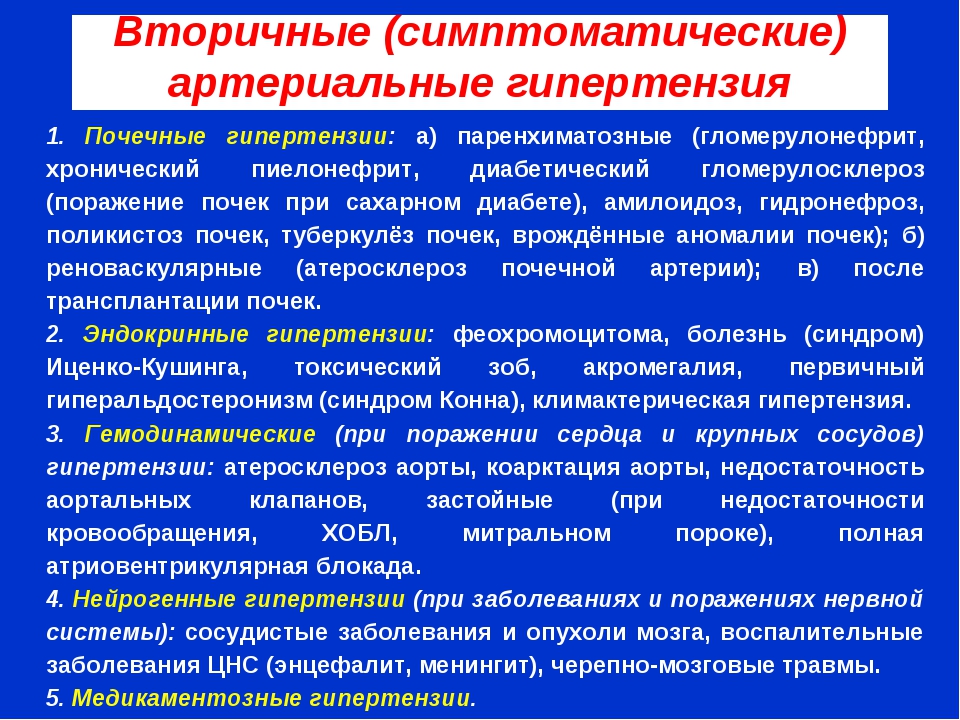 Вторичные (симптоматические) артериальные гипертензия

1. Почечные гипертензии: а) паренхиматозные (гломерулонефрит, хронический пиелонефрит, диабетический гломерулосклероз (поражение почек при сахарном диабете), амилоидоз, гидронефроз, поликистоз почек, туберкулёз почек, врождённые аномалии почек); б) реноваскулярные (атеросклероз почечной артерии); в) после трансплантации почек.

2. Эндокринные гипертензии: феохромоцитома, болезнь (синдром) Иценко-Кушинга, токсический зоб, акромегалия, первичный гиперальдостеронизм (синдром Конна), климактерическая гипертензия.

3. Гемодинамические (при поражении сердца и крупных сосудов) гипертензии: атеросклероз аорты, коарктация аорты, недостаточность аортальных клапанов, застойные (при недостаточности кровообращения, ХОБЛ, митральном пороке), полная атриовентрикулярная блокада.

4. Нейрогенные гипертензии (при заболеваниях и поражениях нервной системы): сосудистые заболевания и опухоли мозга, воспалительные заболевания ЦНС (энцефалит, менингит), черепно-мозговые травмы.

5. Медикаментозные гипертензии.